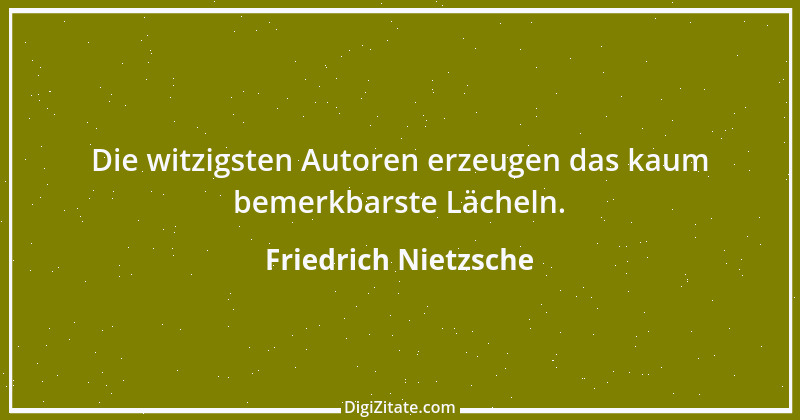 Die witzigsten Autoren erzeugen das kaum bemerkbarste Lächeln.

Friedrich Nietzsche

DigiZitate.com